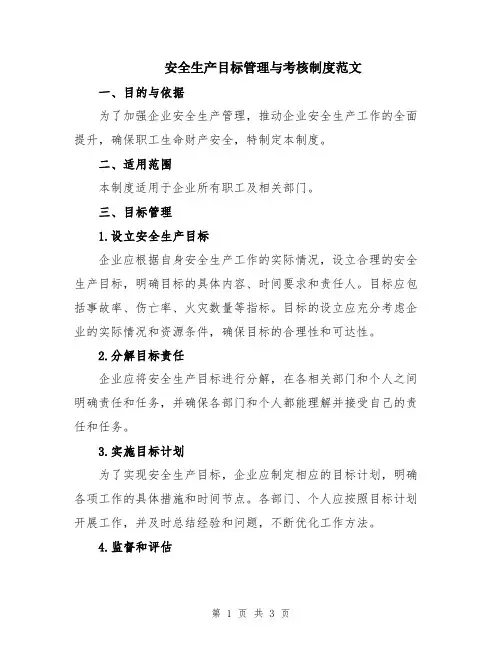 安全生产目标管理与考核制度范文

一、目的与依据

为了加强企业安全生产管理，推动企业安全生产工作的全面提升，确保职工生命财产安全，特制定本制度。

二、适用范围

本制度适用于企业所有职工及相关部门。

三、目标管理

1.设立安全生产目标

企业应根据自身安全生产工作的实际情况，设立合理的安全生产目标，明确目标的具体内容、时间要求和责任人。目标应包括事故率、伤亡率、火灾数量等指标。目标的设立应充分考虑企业的实际情况和资源条件，确保目标的合理性和可达性。

2.分解目标责任

企业应将安全生产目标进行分解，在各相关部门和个人之间明确责任和任务，并确保各部门和个人都能理解并接受自己的责任和任务。

3.实施目标计划

为了实现安全生产目标，企业应制定相应的目标计划，明确各项工作的具体措施和时间节点。各部门、个人应按照目标计划开展工作，并及时总结经验和问题，不断优化工作方法。

4.监督和评估

第 1 页 共 3 页